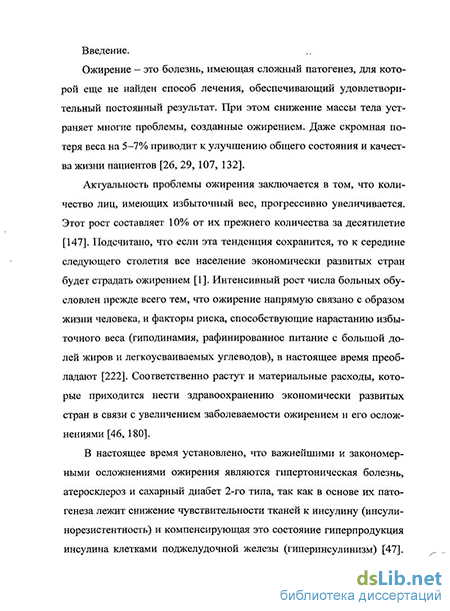 Введение.

Ожирение – это болезнь, имеющая сложный патогенез, для которой еще не найден способ лечения, обеспечивающий удовлетворительный постоянный результат. При этом снижение массы тела устраняет многие проблемы, созданные ожирением. Даже скромная потеря веса на 5–7% приводит к улучшению общего состояния и качества жизни пациентов [26, 29, 107, 132].

Актуальность проблемы ожирения заключается в том, что количество лиц, имеющих избыточный вес, прогрессивно увеличивается. Этот рост составляет 10% от их прежнего количества за десятилетие [147]. Подсчитано, что если эта тенденция сохранится, то к середине следующего столетия все население экономически развитых стран будет страдать ожирением [1]. Интенсивный рост числа больных обусловлен прежде всего тем, что ожирение напрямую связано с образом жизни человека, и факторы риска, способствующие нарастанию избыточного веса (гиподинамия, рафинированное питание с большой долей жиров и легкоусваиваемых углеводов), в настоящее время преобладают [222]. Соответственно растут и материальные расходы, которые приходится нести здравоохранению экономически развитых стран в связи с увеличением заболеваемости ожирением и его осложнениями [46, 180].

В настоящее время установлено, что важнейшими и закономерными осложнениями ожирения являются гипертоническая болезнь, атеросклероз и сахарный диабет 2-го типа, так как в основе их патогенеза лежит снижение чувствительности тканей к инсулину (инсулинорезистентность) и компенсирующая это состояние гиперпродукция инсулина клетками поджелудочной железы (гиперинсулинизм) [47].

dsLib.net
библиотека диссертаций